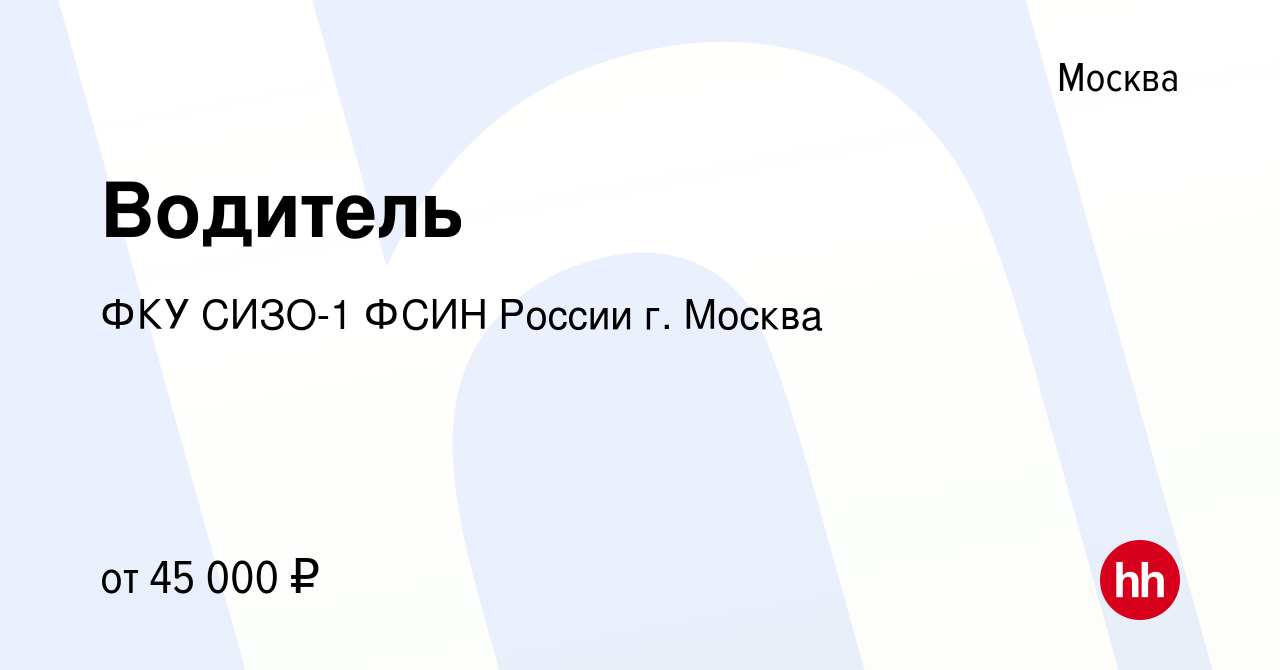 Москва

Водитель

ФКУ СИЗО-1 ФСИН России г. Москва

от 45 000 ₽

hh